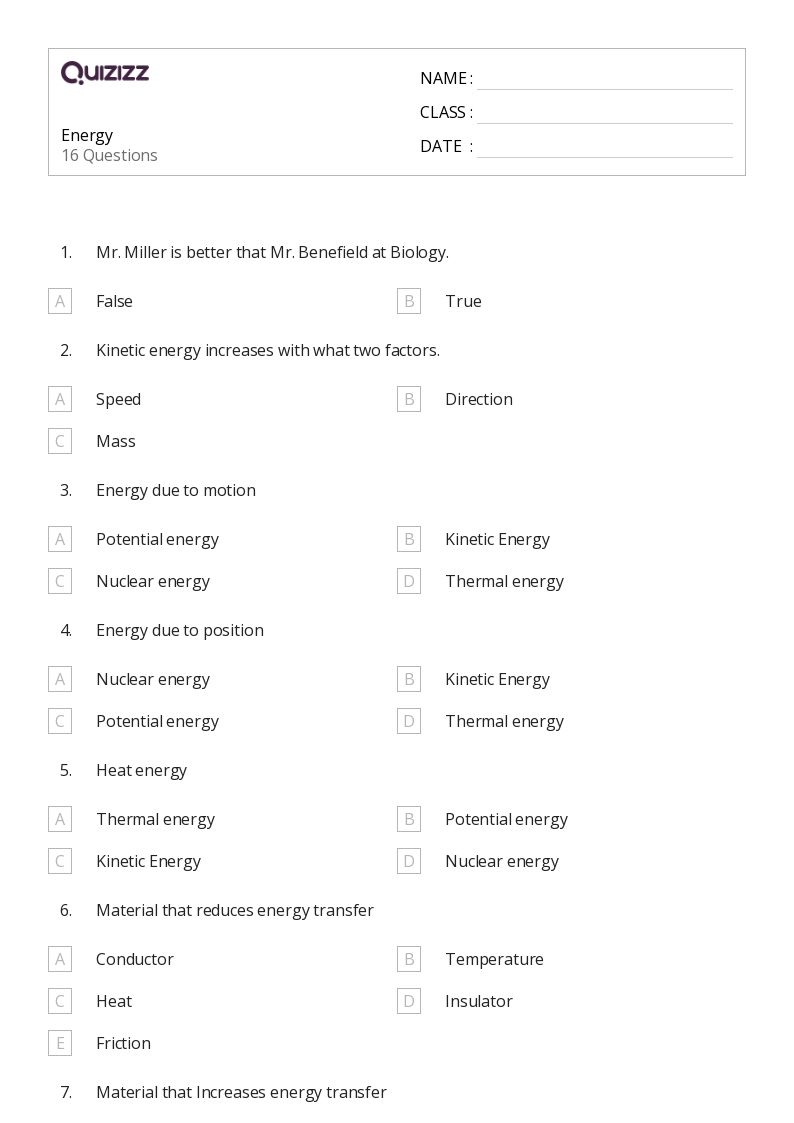 QUIZIZZ

Energy
16 Questions

NAME :
CLASS :
DATE :

1. Mr. Miller is better that Mr. Benefield at Biology.

A False
B True

2. Kinetic energy increases with what two factors.

A Speed
B Direction
C Mass

3. Energy due to motion

A Potential energy
B Kinetic Energy
C Nuclear energy
D Thermal energy

4. Energy due to position

A Nuclear energy
B Kinetic Energy
C Potential energy
D Thermal energy

5. Heat energy

A Thermal energy
B Potential energy
C Kinetic Energy
D Nuclear energy

6. Material that reduces energy transfer

A Conductor
B Temperature
C Heat
D Insulator
E Friction

7. Material that Increases energy transfer